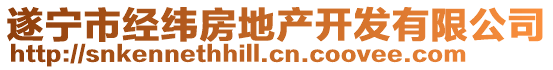 遂宁市经纬房地产开发有限公司
http://snkennethhill.cn.coovee.com